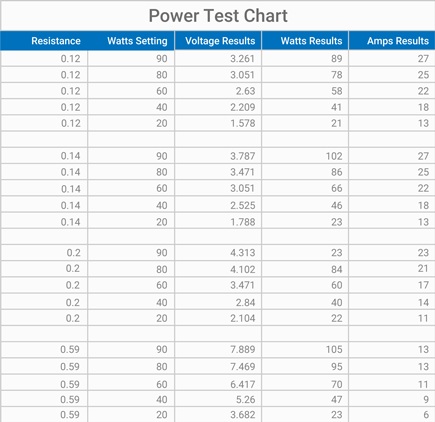 Power Test Chart

| Resistance | Watts Setting | Voltage Results | Watts Results | Amps Results |
|---|---|---|---|---|
| 0.12 | 90 | 3.261 | 89 | 27 |
| 0.12 | 80 | 3.051 | 78 | 25 |
| 0.12 | 60 | 2.63 | 58 | 22 |
| 0.12 | 40 | 2.209 | 41 | 18 |
| 0.12 | 20 | 1.578 | 21 | 13 |
| | | | | |
| 0.14 | 90 | 3.787 | 102 | 27 |
| 0.14 | 80 | 3.471 | 86 | 25 |
| 0.14 | 60 | 3.051 | 66 | 22 |
| 0.14 | 40 | 2.525 | 46 | 18 |
| 0.14 | 20 | 1.788 | 23 | 13 |
| | | | | |
| 0.2 | 90 | 4.313 | 23 | 23 |
| 0.2 | 80 | 4.102 | 84 | 21 |
| 0.2 | 60 | 3.471 | 60 | 17 |
| 0.2 | 40 | 2.84 | 40 | 14 |
| 0.2 | 20 | 2.104 | 22 | 11 |
| | | | | |
| 0.59 | 90 | 7.889 | 105 | 13 |
| 0.59 | 80 | 7.469 | 95 | 13 |
| 0.59 | 60 | 6.417 | 70 | 11 |
| 0.59 | 40 | 5.26 | 47 | 9 |
| 0.59 | 20 | 3.682 | 23 | 6 |